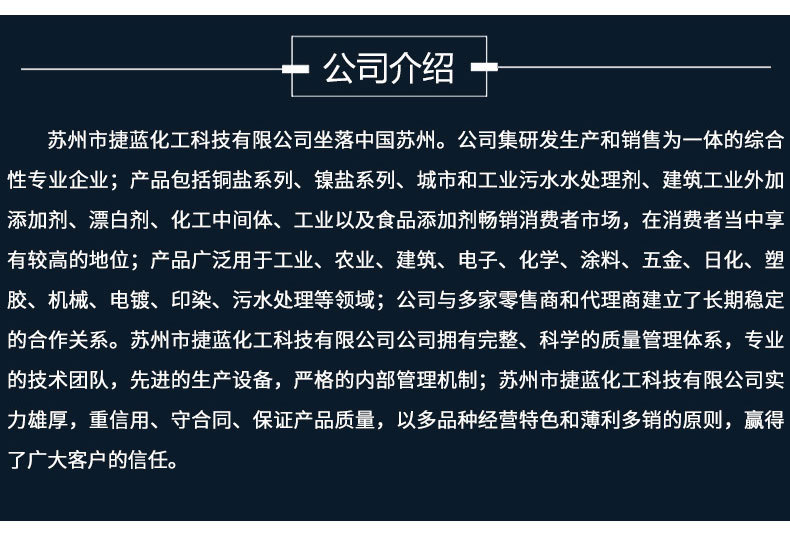 公司介绍

苏州市捷蓝化工科技有限公司坐落中国苏州。公司集研发生产和销售为一体的综合性专业企业；产品包括铜盐系列、镍盐系列、城市和工业污水水处理剂、建筑工业外加添加剂、漂白剂、化工中间体、工业以及食品添加剂畅销消费者市场，在消费者当中享有较高的地位；产品广泛用于工业、农业、建筑、电子、化学、涂料、五金、日化、塑胶、机械、电镀、印染、污水处理等领域；公司与多家零售商和代理商建立了长期稳定的合作关系。苏州市捷蓝化工科技有限公司公司拥有完整、科学的质量管理体系，专业的技术团队，先进的生产设备，严格的内部管理机制；苏州市捷蓝化工科技有限公司实力雄厚，重信用、守合同、保证产品质量，以多品种经营特色和薄利多销的原则，赢得了广大客户的信任。